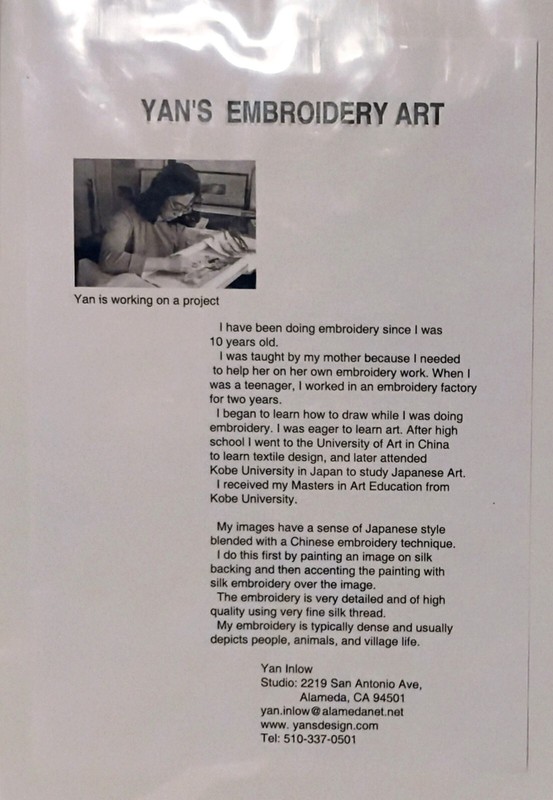 YAN'S EMBROIDERY ART

Yan is working on a project

I have been doing embroidery since I was 10 years old.

I was taught by my mother because I needed to help her on her own embroidery work. When I was a teenager, I worked in an embroidery factory for two years.

I began to learn how to draw while I was doing embroidery. I was eager to learn art. After high school I went to the University of Art in China to learn textile design, and later attended Kobe University in Japan to study Japanese Art.

I received my Masters in Art Education from Kobe University.

My images have a sense of Japanese style blended with a Chinese embroidery technique.

I do this first by painting an image on silk backing and then accenting the painting with silk embroidery over the image.

The embroidery is very detailed and of high quality using very fine silk thread.

My embroidery is typically dense and usually depicts people, animals, and village life.

Yan Inlow
Studio: 2219 San Antonio Ave,
Alameda, CA 94501
yan.inlow@alamedanet.net
www. yansdesign.com
Tel: 510-337-0501